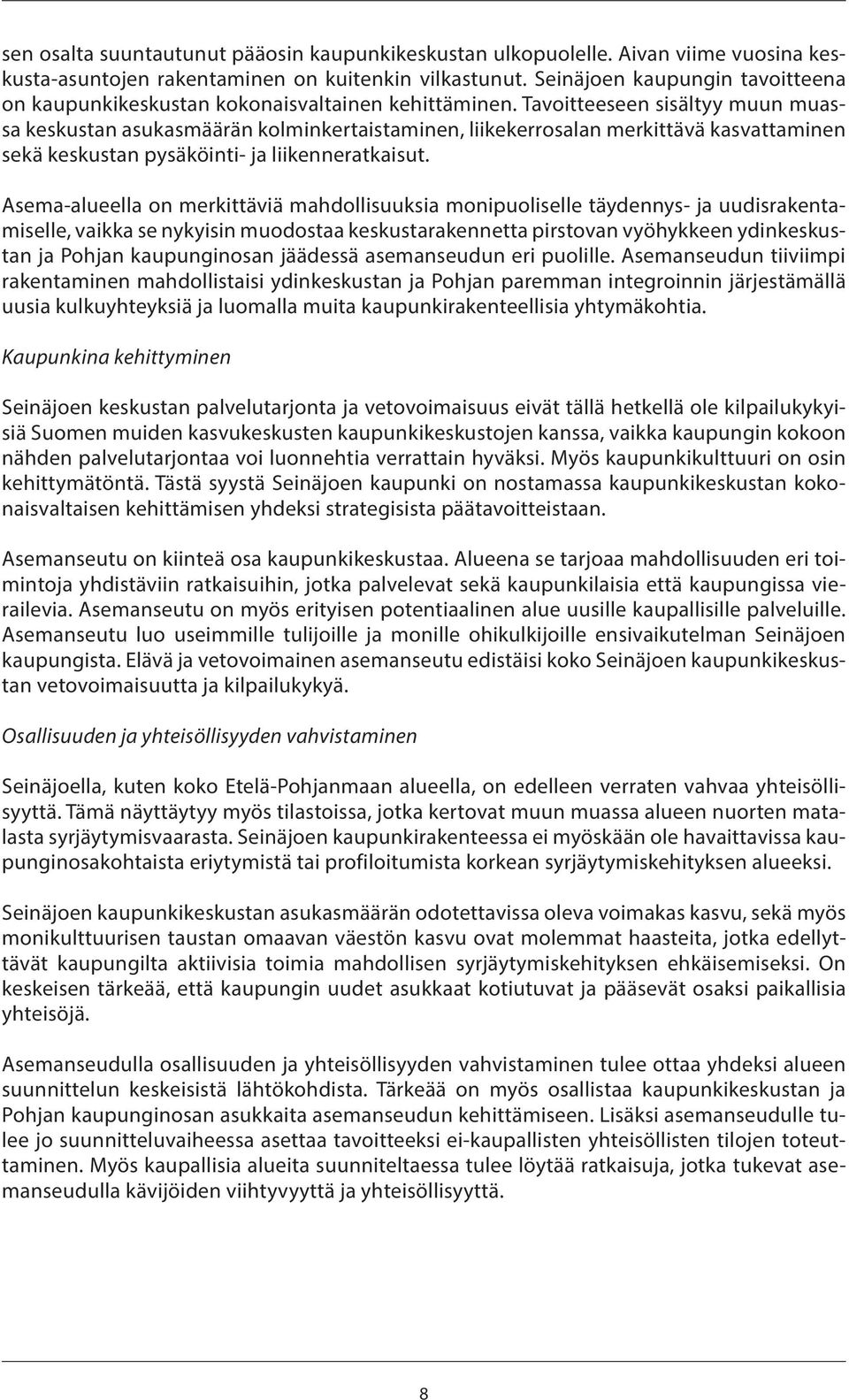 sen osalta suuntautunut pääosin kaupunkikeskustan ulkopuolelle. Aivan viime vuosina keskusta-asuntojen rakentaminen on kuitenkin vilkastunut. Seinäjoen kaupungin tavoitteena on kaupunkikeskustan kokonaisvaltainen kehittäminen. Tavoitteeseen sisältyy muun muassa keskustan asukasmäärän kolminkertaistaminen, liikekerrosalan merkittävä kasvattaminen sekä keskustan pysäköinti- ja liikenneratkaisut.

Asema-alueella on merkittäviä mahdollisuuksia monipuoliselle täydennys- ja uudisrakentamiselle, vaikka se nykyisin muodostaa keskustarakennetta pirstovan vyöhykkeen ydinkeskustan ja Pohjan kaupunginosan jäädessä asemanseudun eri puolille. Asemanseudun tiiviimpi rakentaminen mahdollistaisi ydinkeskustan ja Pohjan paremman integroinnin järjestämällä uusia kulkuyhteyksiä ja luomalla muita kaupunkirakenteellisia yhtymäkohtia.

Kaupunkina kehittyminen

Seinäjoen keskustan palvelutarjonta ja vetovoimaisuus eivät tällä hetkellä ole kilpailukykyisiä Suomen muiden kasvukeskusten kaupunkikeskustojen kanssa, vaikka kaupungin kokoon nähden palvelutarjontaa voi luonnehtia verrattain hyväksi. Myös kaupunkikulttuuri on osin kehittymätöntä. Tästä syystä Seinäjoen kaupunki on nostamassa kaupunkikeskustan kokonaisvaltaisen kehittämisen yhdeksi strategisista päätavoitteistaan.

Asemanseutu on kiinteä osa kaupunkikeskustaa. Alueena se tarjoaa mahdollisuuden eri toimintoja yhdistäviin ratkaisuihin, jotka palvelevat sekä kaupunkilaisia että kaupungissa vierailevia. Asemanseutu on myös erityisen potentiaalinen alue uusille kaupallisille palveluille. Asemanseutu luo useimmille tulijoille ja monille ohikulkijoille ensivaikutelman Seinäjoen kaupungista. Elävä ja vetovoimainen asemanseutu edistäisi koko Seinäjoen kaupunkikeskustan vetovoimaisuutta ja kilpailukykyä.

Osallisuuden ja yhteisöllisyyden vahvistaminen

Seinäjoella, kuten koko Etelä-Pohjanmaan alueella, on edelleen verraten vahvaa yhteisöllisyyttä. Tämä näyttäytyy myös tilastoissa, jotka kertovat muun muassa alueen nuorten matalasta syrjäytymisvaarasta. Seinäjoen kaupunkirakenteessa ei myöskään ole havaittavissa kaupunginosakohtaista eriytymistä tai profiloitumista korkean syrjäytymiskehityksen alueeksi.

Seinäjoen kaupunkikeskustan asukasmäärän odotettavissa oleva voimakas kasvu, sekä myös monikulttuurisen taustan omaavan väestön kasvu ovat molemmat haasteita, jotka edellyttävät kaupungilta aktiivisia toimia mahdollisen syrjäytymiskehityksen ehkäisemiseksi. On keskeisen tärkeää, että kaupungin uudet asukkaat kotiutuvat ja pääsevät osaksi paikallisia yhteisöjä.

Asemanseudulla osallisuuden ja yhteisöllisyyden vahvistaminen tulee ottaa yhdeksi alueen suunnittelun keskeisistä lähtökohdista. Tärkeää on myös osallistaa kaupunkikeskustan ja Pohjan kaupunginosan asukkaita asemanseudun kehittämiseen. Lisäksi asemanseudulle tulee jo suunnitteluvaiheessa asettaa tavoitteeksi ei-kaupallisten yhteisöllisten tilojen toteuttaminen. Myös kaupallisia alueita suunniteltaessa tulee löytää ratkaisuja, jotka tukevat asemanseudulla kävijöiden viihtyvyyttä ja yhteisöllisyyttä.

8